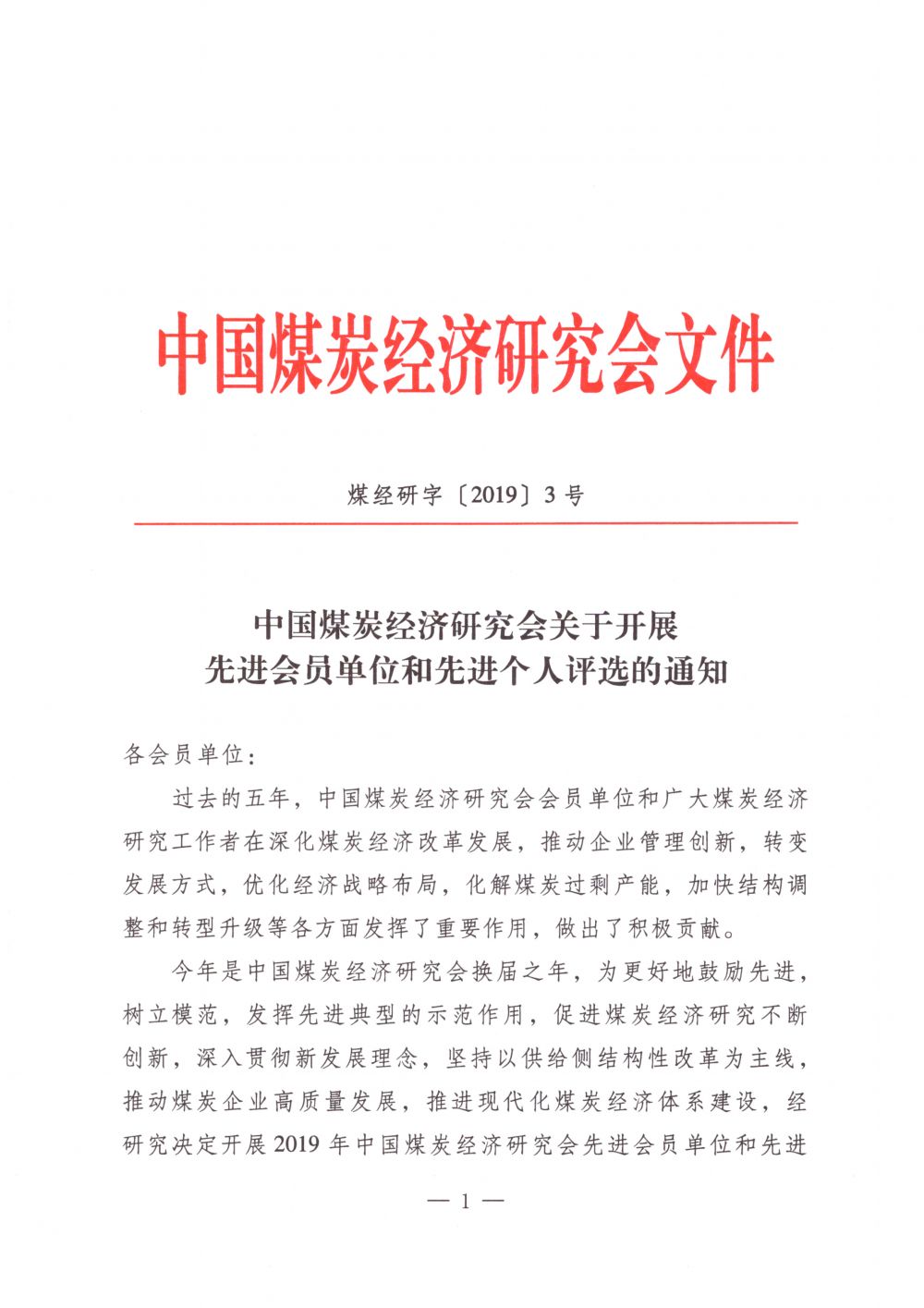 中国煤炭经济研究会文件

煤经研字〔2019〕3号

中国煤炭经济研究会关于开展
先进会员单位和先进个人评选的通知

各会员单位：

过去的五年，中国煤炭经济研究会会员单位和广大煤炭经济研究工作者在深化煤炭经济改革发展，推动企业管理创新，转变发展方式，优化经济战略布局，化解煤炭过剩产能，加快结构调整和转型升级等各方面发挥了重要作用，做出了积极贡献。

今年是中国煤炭经济研究会换届之年，为更好地鼓励先进，树立模范，发挥先进典型的示范作用，促进煤炭经济研究不断创新，深入贯彻新发展理念，坚持以供给侧结构性改革为主线，推动煤炭企业高质量发展，推进现代化煤炭经济体系建设，经研究决定开展2019年中国煤炭经济研究会先进会员单位和先进

— 1 —